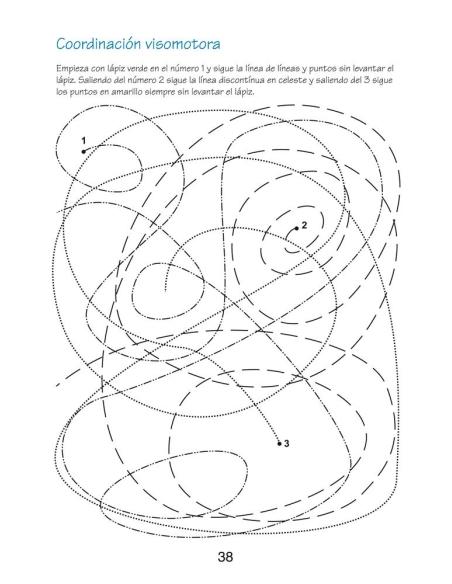 Coordinación visomotora

Empieza con lápiz verde en el número 1 y sigue la línea de líneas y puntos sin levantar el lápiz. Saliendo del número 2 sigue la línea discontínua en celeste y saliendo del 3 sigue los puntos en amarillo siempre sin levantar el lápiz.

1

2

3

38